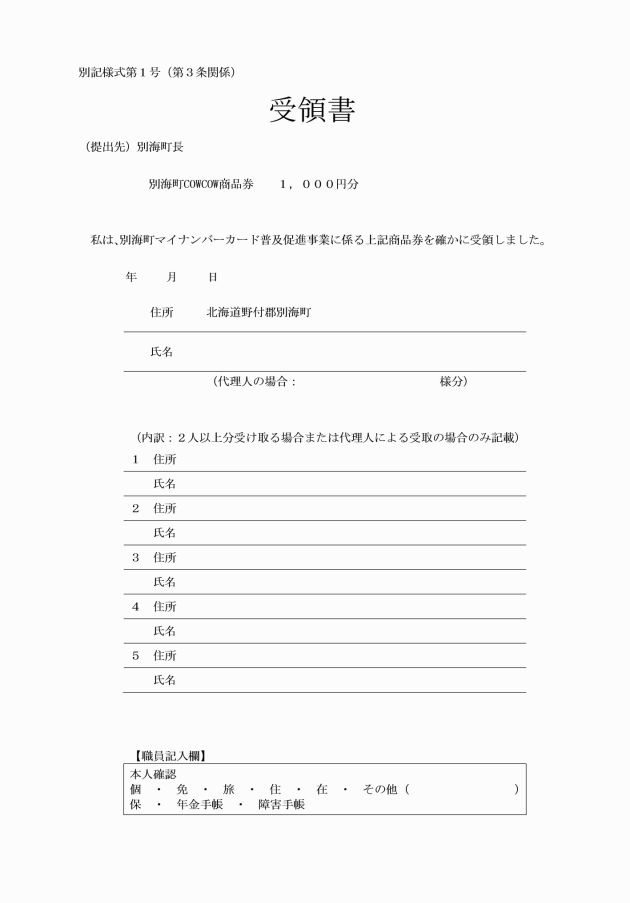 別記様式第１号（第３条関係）

受領書

（提出先）別海町長

別海町COWCOW商品券　１，０００円分

私は、別海町マイナンバーカード普及促進事業に係る上記商品券を確かに受領しました。

年　月　日

住所　北海道野付郡別海町

氏名

（代理人の場合：　　　　様分）

（内訳：２人以上分受け取る場合または代理人による受取の場合のみ記載）

１　住所
氏名
２　住所
氏名
３　住所
氏名
４　住所
氏名
５　住所
氏名

【職員記入欄】
本人確認
個　・　免　・　旅　・　住　・　在　・　その他（　　　　　）
保　・　年金手帳　・　障害手帳